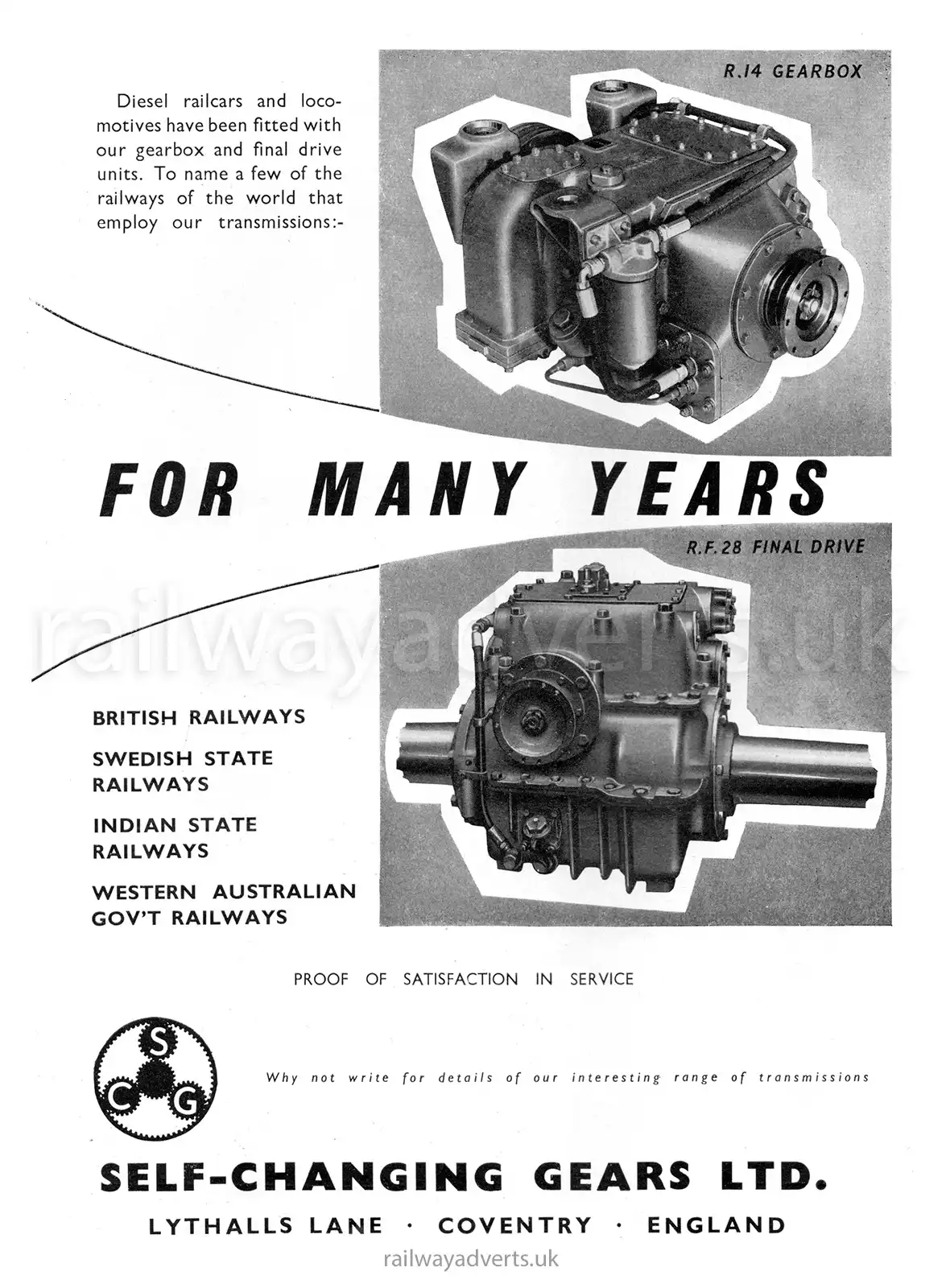 Diesel railcars and locomotives have been fitted with our gearbox and final drive units. To name a few of the railways of the world that employ our transmissions:-

R.14 GEARBOX

FOR MANY YEARS

R.F.28 FINAL DRIVE

railwayadverts.uk

BRITISH RAILWAYS

SWEDISH STATE RAILWAYS

INDIAN STATE RAILWAYS

WESTERN AUSTRALIAN GOV'T RAILWAYS

PROOF OF SATISFACTION IN SERVICE

S C G

Why not write for details of our interesting range of transmissions

SELF-CHANGING GEARS LTD.

LYTHALLS LANE · COVENTRY · ENGLAND

railwayadverts.uk